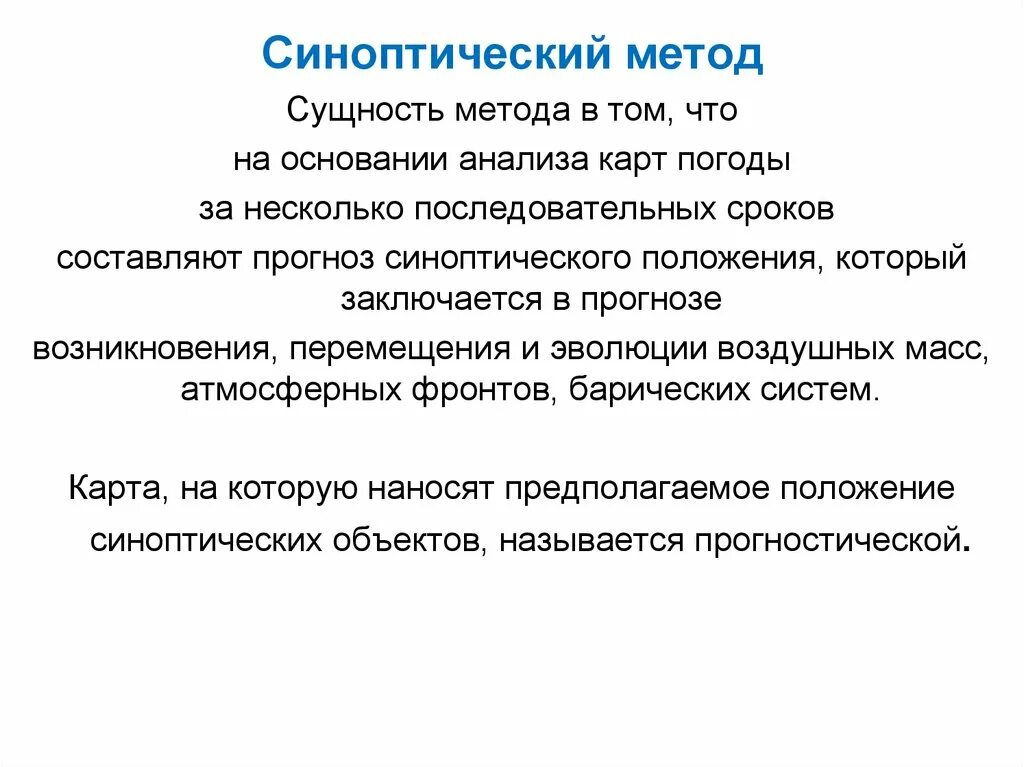 Синоптический метод

Сущность метода в том, что
на основании анализа карт погоды
за несколько последовательных сроков
составляют прогноз синоптического положения, который заключается в прогнозе
возникновения, перемещения и эволюции воздушных масс, атмосферных фронтов, барических систем.

Карта, на которую наносят предполагаемое положение синоптических объектов, называется прогностической.